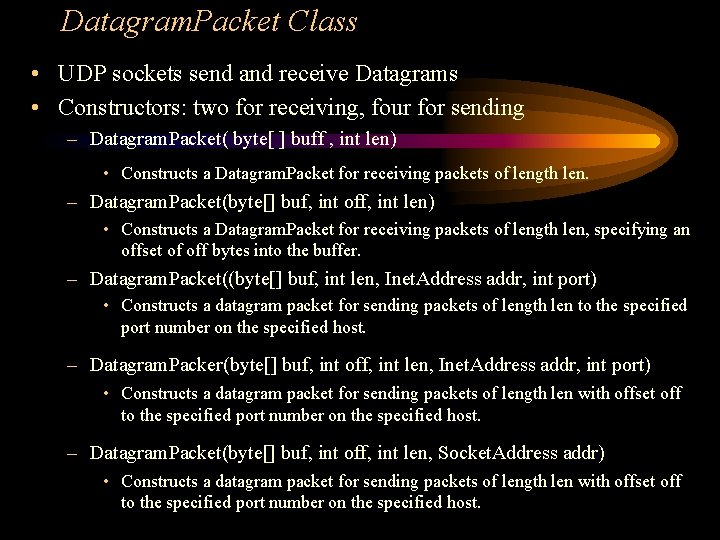 DatagramPacket Class

• UDP sockets send and receive Datagrams

• Constructors: two for receiving, four for sending

- DatagramPacket( byte[ ] buff , int len)

• Constructs a DatagramPacket for receiving packets of length len.

- DatagramPacket(byte[] buf, int off, int len)

• Constructs a DatagramPacket for receiving packets of length len, specifying an offset of off bytes into the buffer.

- DatagramPacket((byte[] buf, int len, InetAddress addr, int port)

• Constructs a datagram packet for sending packets of length len to the specified port number on the specified host.

- DatagramPacker(byte[] buf, int off, int len, InetAddress addr, int port)

• Constructs a datagram packet for sending packets of length len with offset off to the specified port number on the specified host.

- DatagramPacket(byte[] buf, int off, int len, SocketAddress addr)

• Constructs a datagram packet for sending packets of length len with offset off to the specified port number on the specified host.